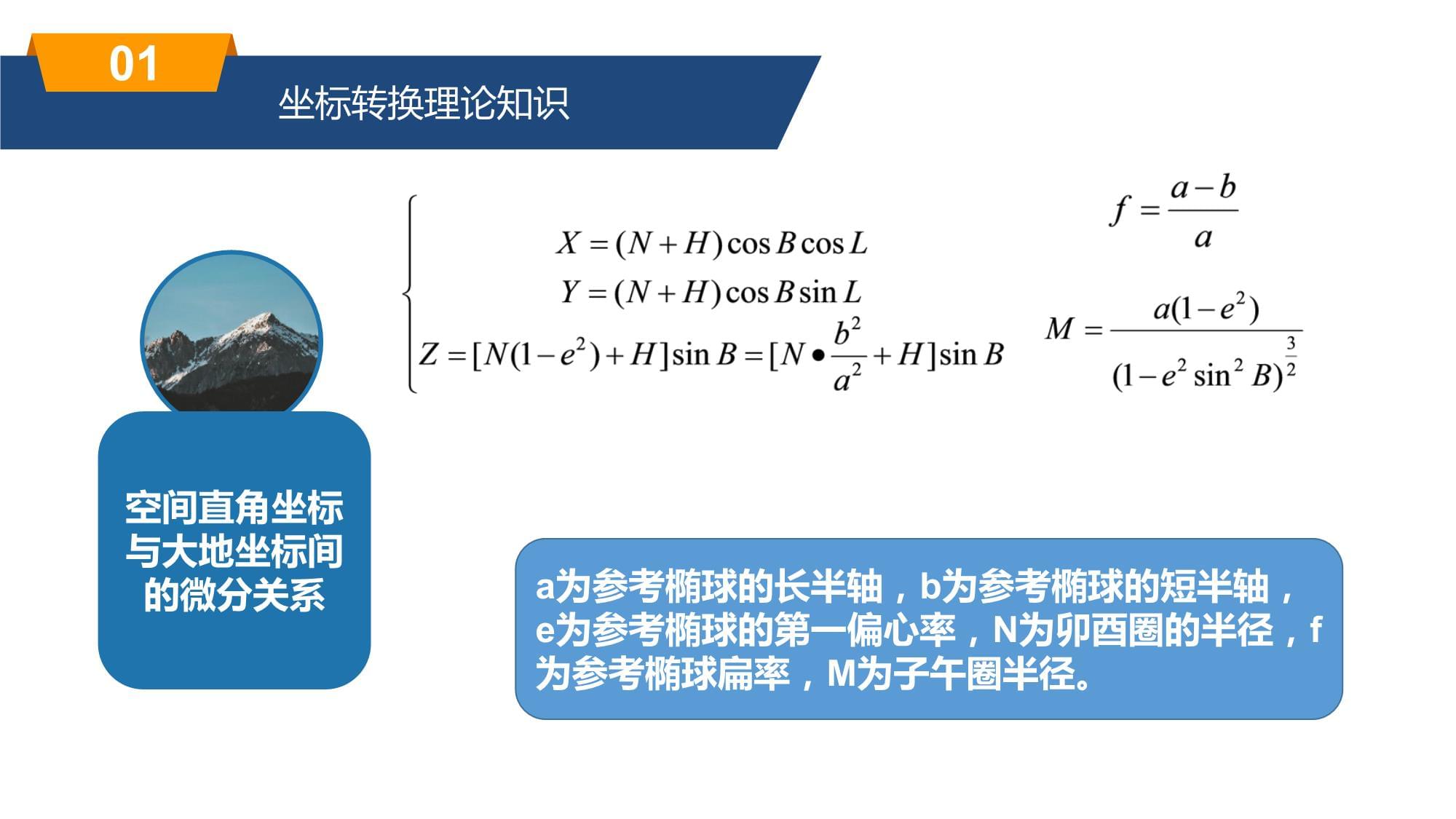 01

坐标转换理论知识

$\begin{cases} X=(N+H)\cos B\cos L \\ Y=(N+H)\cos B\sin L \\ Z=[N(1-e^2)+H]\sin B=[N\bullet\frac{b^2}{a^2}+H]\sin B \end{cases}$

$f=\frac{a-b}{a}$

$M=\frac{a(1-e^2)}{(1-e^2\sin^2 B)^{\frac{3}{2}}}$

空间直角坐标与大地坐标间的微分关系

a为参考椭球的长半轴，b为参考椭球的短半轴，e为参考椭球的第一偏心率，N为卯酉圈的半径，f为参考椭球扁率，M为子午圈半径。